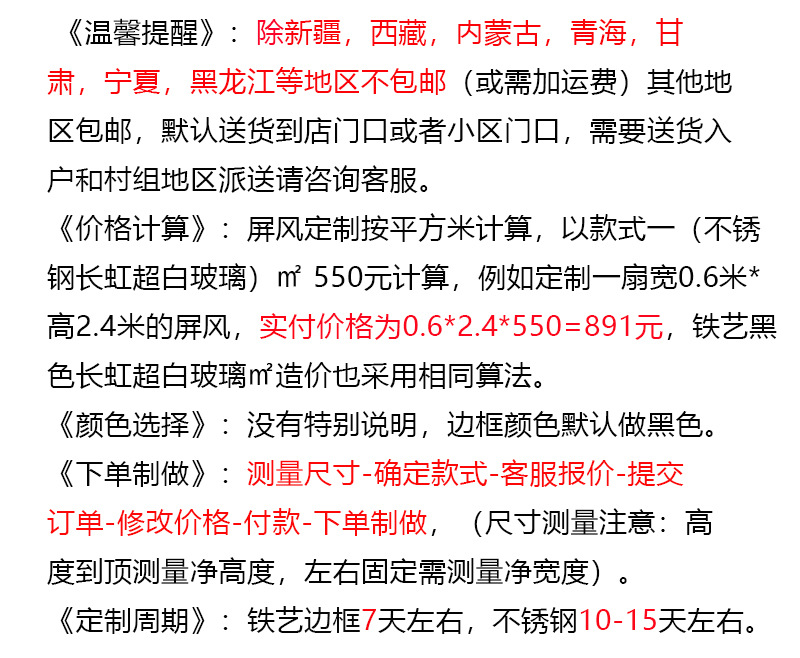 《温馨提醒》：除新疆，西藏，内蒙古，青海，甘肃，宁夏，黑龙江等地区不包邮（或需加运费）其他地区包邮，默认送货到店门口或者小区门口，需要送货入户和村组地区派送请咨询客服。

《价格计算》：屏风定制按平方米计算，以款式一（不锈钢长虹超白玻璃）㎡ 550元计算，例如定制一扇宽0.6米*高2.4米的屏风，实付价格为0.6*2.4*550=891元，铁艺黑色长虹超白玻璃㎡造价也采用相同算法。

《颜色选择》：没有特别说明，边框颜色默认做黑色。

《下单制做》：测量尺寸-确定款式-客服报价-提交订单-修改价格-付款-下单制做，（尺寸测量注意：高度到顶测量净高度，左右固定需测量净宽度）。

《定制周期》：铁艺边框7天左右，不锈钢10-15天左右。